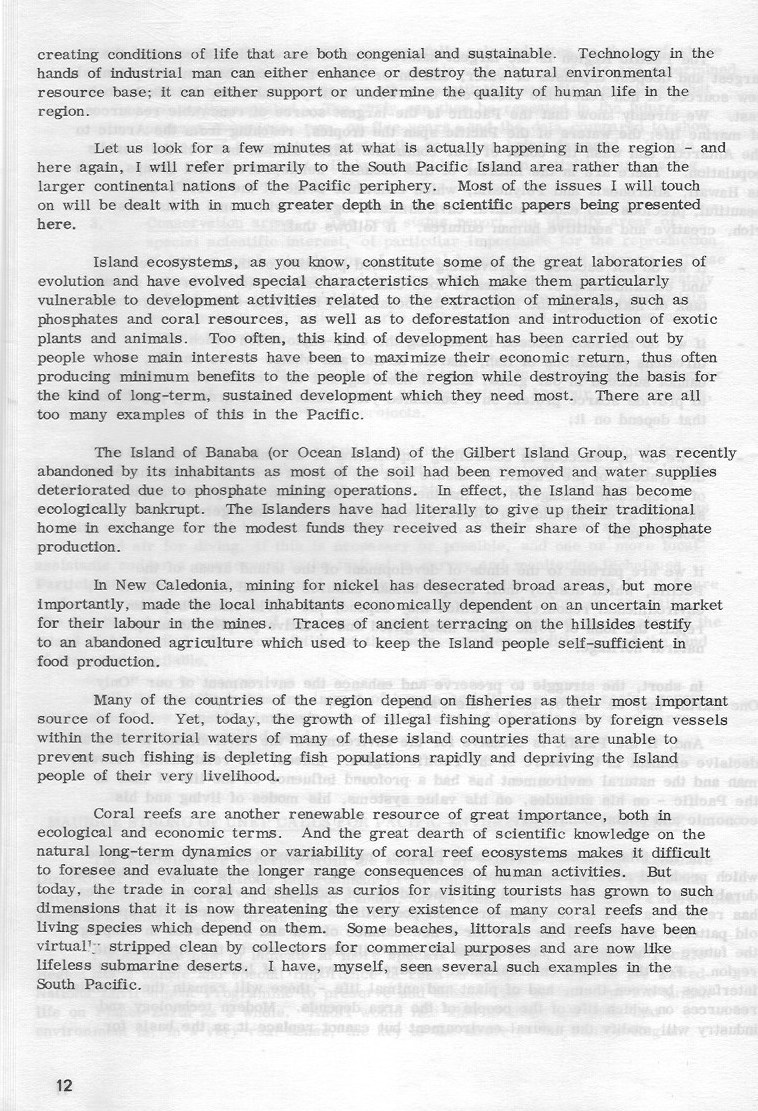 creating conditions of life that are both congenial and sustainable. Technology in the hands of industrial man can either enhance or destroy the natural environmental resource base; it can either support or undermine the quality of human life in the region.

Let us look for a few minutes at what is actually happening in the region - and here again, I will refer primarily to the South Pacific Island area rather than the larger continental nations of the Pacific periphery. Most of the issues I will touch on will be dealt with in much greater depth in the scientific papers being presented here.

Island ecosystems, as you know, constitute some of the great laboratories of evolution and have evolved special characteristics which make them particularly vulnerable to development activities related to the extraction of minerals, such as phosphates and coral resources, as well as to deforestation and introduction of exotic plants and animals. Too often, this kind of development has been carried out by people whose main interests have been to maximize their economic return, thus often producing minimum benefits to the people of the region while destroying the basis for the kind of long-term, sustained development which they need most. There are all too many examples of this in the Pacific.

The Island of Banaba (or Ocean Island) of the Gilbert Island Group, was recently abandoned by its inhabitants as most of the soil had been removed and water supplies deteriorated due to phosphate mining operations. In effect, the Island has become ecologically bankrupt. The Islanders have had literally to give up their traditional home in exchange for the modest funds they received as their share of the phosphate production.

In New Caledonia, mining for nickel has desecrated broad areas, but more importantly, made the local inhabitants economically dependent on an uncertain market for their labour in the mines. Traces of ancient terracing on the hillsides testify to an abandoned agriculture which used to keep the Island people self-sufficient in food production.

Many of the countries of the region depend on fisheries as their most important source of food. Yet, today, the growth of illegal fishing operations by foreign vessels within the territorial waters of many of these island countries that are unable to prevent such fishing is depleting fish populations rapidly and depriving the Island people of their very livelihood.

Coral reefs are another renewable resource of great importance, both in ecological and economic terms. And the great dearth of scientific knowledge on the natural long-term dynamics or variability of coral reef ecosystems makes it difficult to foresee and evaluate the longer range consequences of human activities. But today, the trade in coral and shells as curios for visiting tourists has grown to such dimensions that it is now threatening the very existence of many coral reefs and the living species which depend on them. Some beaches, littorals and reefs have been virtually stripped clean by collectors for commercial purposes and are now like lifeless submarine deserts. I have, myself, seen several such examples in the South Pacific.

12